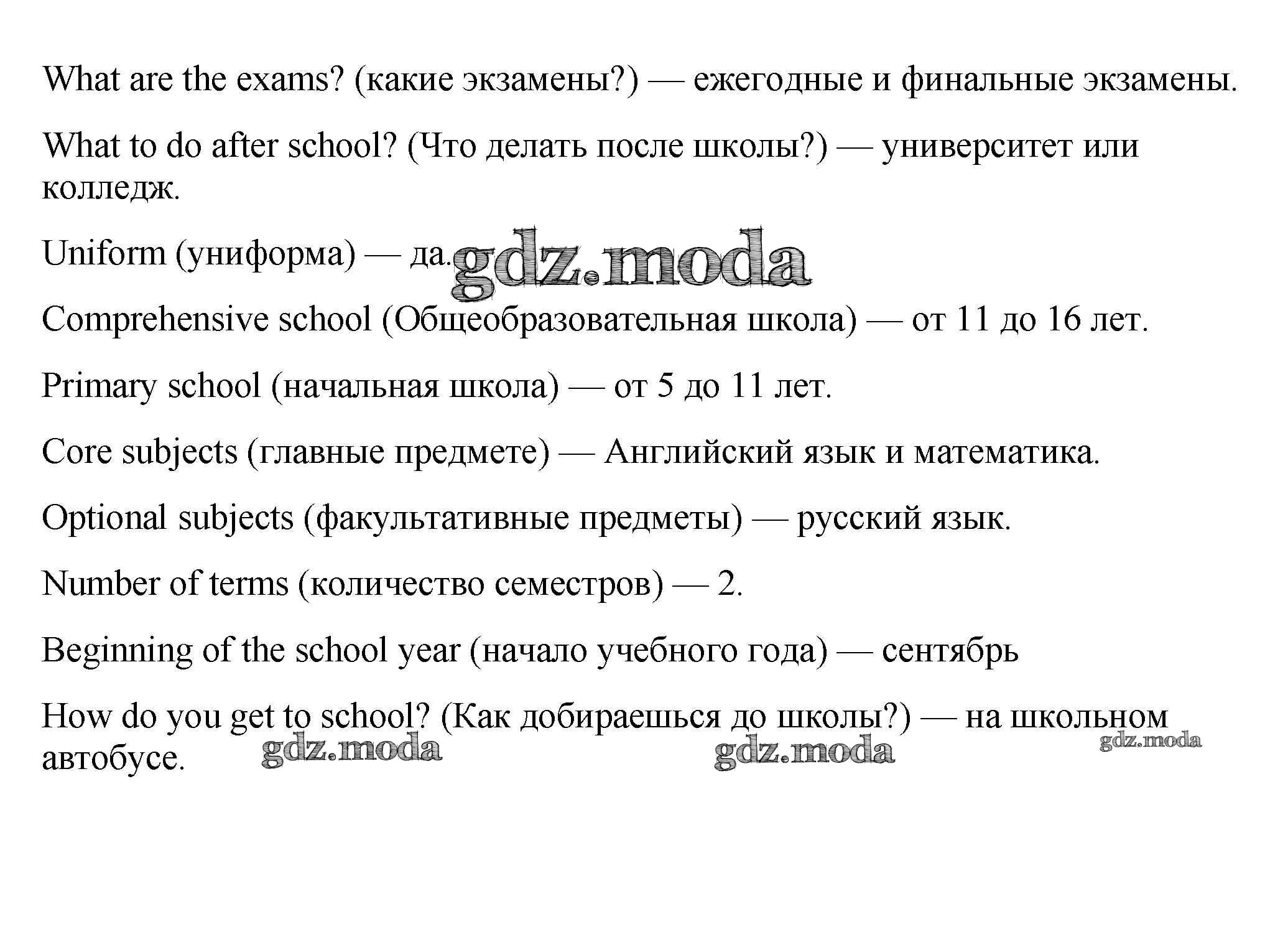 What are the exams? (какие экзамены?) — ежегодные и финальные экзамены.

What to do after school? (Что делать после школы?) — университет или колледж.

Uniform (униформа) — да. gdz.moda

Comprehensive school (Общеобразовательная школа) — от 11 до 16 лет.

Primary school (начальная школа) — от 5 до 11 лет.

Core subjects (главные предмете) — Английский язык и математика.

Optional subjects (факультативные предметы) — русский язык.

Number of terms (количество семестров) — 2.

Beginning of the school year (начало учебного года) — сентябрь

How do you get to school? (Как добираешься до школы?) — на школьном автобусе.

gdz.moda gdz.moda gdz.moda